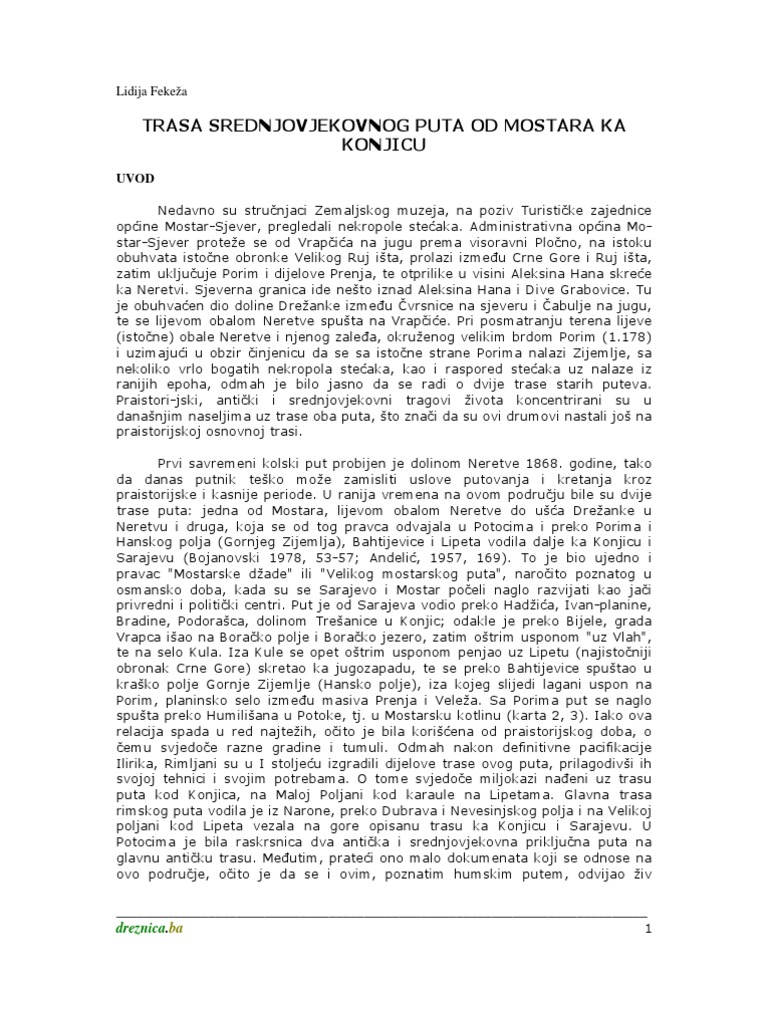 Lidija Fekeža

TRASA SREDNJOVJEKOVNOG PUTA OD MOSTARA KA KONJICU

UVOD

Nedavno su stručnjaci Zemaljskog muzeja, na poziv Turističke zajednice općine Mostar-Sjever, pregledali nekropole stećaka. Administrativna općina Mostar-Sjever proteže se od Vrapčića na jugu prema visoravni Pločno, na istoku obuhvata istočne obronke Velikog Ruj išta, prolazi između Crne Gore i Ruj išta, zatim uključuje Porim i dijelove Prenja, te otprilike u visini Aleksina Hana skreće ka Neretvi. Sjeverna granica ide nešto iznad Aleksina Hana i Dive Grabovice. Tu je obuhvaćen dio doline Drežanke između Čvrsnice na sjeveru i Čabulje na jugu, te se lijevom obalom Neretve spušta na Vrapčiće. Pri posmatranju terena lijeve (istočne) obale Neretve i njenog zaleđa, okruženog velikim brdom Porim (1.178) i uzimajući u obzir činjenicu da se sa istočne strane Porima nalazi Zijemlje, sa nekoliko vrlo bogatih nekropola stećaka, kao i raspored stećaka uz nalaze iz ranijih epoha, odmah je bilo jasno da se radi o dvije trase starih puteva. Praistori-jski, antički i srednjovjekovni tragovi života koncentrirani su u današnjim naseljima uz trase oba puta, što znači da su ovi drumovi nastali još na praistorijskoj osnovnoj trasi.

Prvi savremeni kolski put probijen je dolinom Neretve 1868. godine, tako da danas putnik teško može zamisliti uslove putovanja i kretanja kroz praistorijske i kasnije periode. U ranija vremena na ovom području bile su dvije trase puta: jedna od Mostara, lijevom obalom Neretve do ušća Drežanke u Neretvu i druga, koja se od tog pravca odvajala u Potocima i preko Porima i Hanskog polja (Gornjeg Zijemlja), Bahtijevice i Lipeta vodila dalje ka Konjicu i Sarajevu (Bojanovski 1978, 53-57; Anđelić, 1957, 169). To je bio ujedno i pravac "Mostarske džade" ili "Velikog mostarskog puta", naročito poznatog u osmansko doba, kada su se Sarajevo i Mostar počeli naglo razvijati kao jači privredni i politički centri. Put je od Sarajeva vodio preko Hadžića, Ivan-planine, Bradine, Podorašca, dolinom Trešanice u Konjic; odakle je preko Bijele, grada Vrapca išao na Boračko polje i Boračko jezero, zatim oštrim usponom "uz Vlah", te na selo Kula. Iza Kule se opet oštrim usponom penjao uz Lipetu (najistočniji obronak Crne Gore) skretao ka jugozapadu, te se preko Bahtijevice spuštao u kraško polje Gornje Zijemlje (Hansko polje), iza kojeg slijedi lagani uspon na Porim, planinsko selo između masiva Prenja i Veleža. Sa Porima put se naglo spušta preko Humilišana u Potoke, tj. u Mostarsku kotlinu (karta 2, 3). Iako ova relacija spada u red najtežih, očito je bila korišćena od praistorijskog doba, o čemu svjedoče razne gradine i tumuli. Odmah nakon definitivne pacifikacije Ilirika, Rimljani su u I stoljeću izgradili dijelove trase ovog puta, prilagodivši ih svojoj tehnici i svojim potrebama. O tome svjedoče miljokazi nađeni uz trasu puta kod Konjica, na Maloj Poljani kod karaule na Lipetama. Glavna trasa rimskog puta vodila je iz Narone, preko Dubrava i Nevesinjskog polja i na Velikoj poljani kod Lipeta vezala na gore opisanu trasu ka Konjicu i Sarajevu. U Potocima je bila raskrsnica dva antička i srednjovjekovna priključna puta na glavnu antičku trasu. Međutim, prateći ono malo dokumenata koji se odnose na ovo područje, očito je da se i ovim, poznatim humskim putem, odvijao živ

dreznica.ba

1